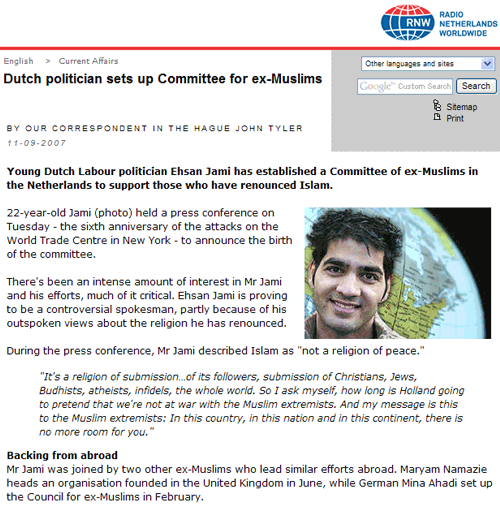 RNW RADIO NETHERLANDS WORLDWIDE

English > Current Affairs

Dutch politician sets up Committee for ex-Muslims

Other languages and sites

Google Custom Search Search

Sitemap
Print

BY OUR CORRESPONDENT IN THE HAGUE JOHN TYLER
11-09-2007

Young Dutch Labour politician Ehsan Jami has established a Committee of ex-Muslims in the Netherlands to support those who have renounced Islam.

22-year-old Jami (photo) held a press conference on Tuesday - the sixth anniversary of the attacks on the World Trade Centre in New York - to announce the birth of the committee.

There's been an intense amount of interest in Mr Jami and his efforts, much of it critical. Ehsan Jami is proving to be a controversial spokesman, partly because of his outspoken views about the religion he has renounced.

During the press conference, Mr Jami described Islam as "not a religion of peace."

"It's a religion of submission...of its followers, submission of Christians, Jews, Budhists, atheists, infidels, the whole world. So I ask myself, how long is Holland going to pretend that we're not at war with the Muslim extremists. And my message is this to the Muslim extremists: In this country, in this nation and in this continent, there is no more room for you."

Backing from abroad
Mr Jami was joined by two other ex-Muslims who lead similar efforts abroad. Maryam Namazie heads an organisation founded in the United Kingdom in June, while German Mina Ahadi set up the Council for ex-Muslims in February.